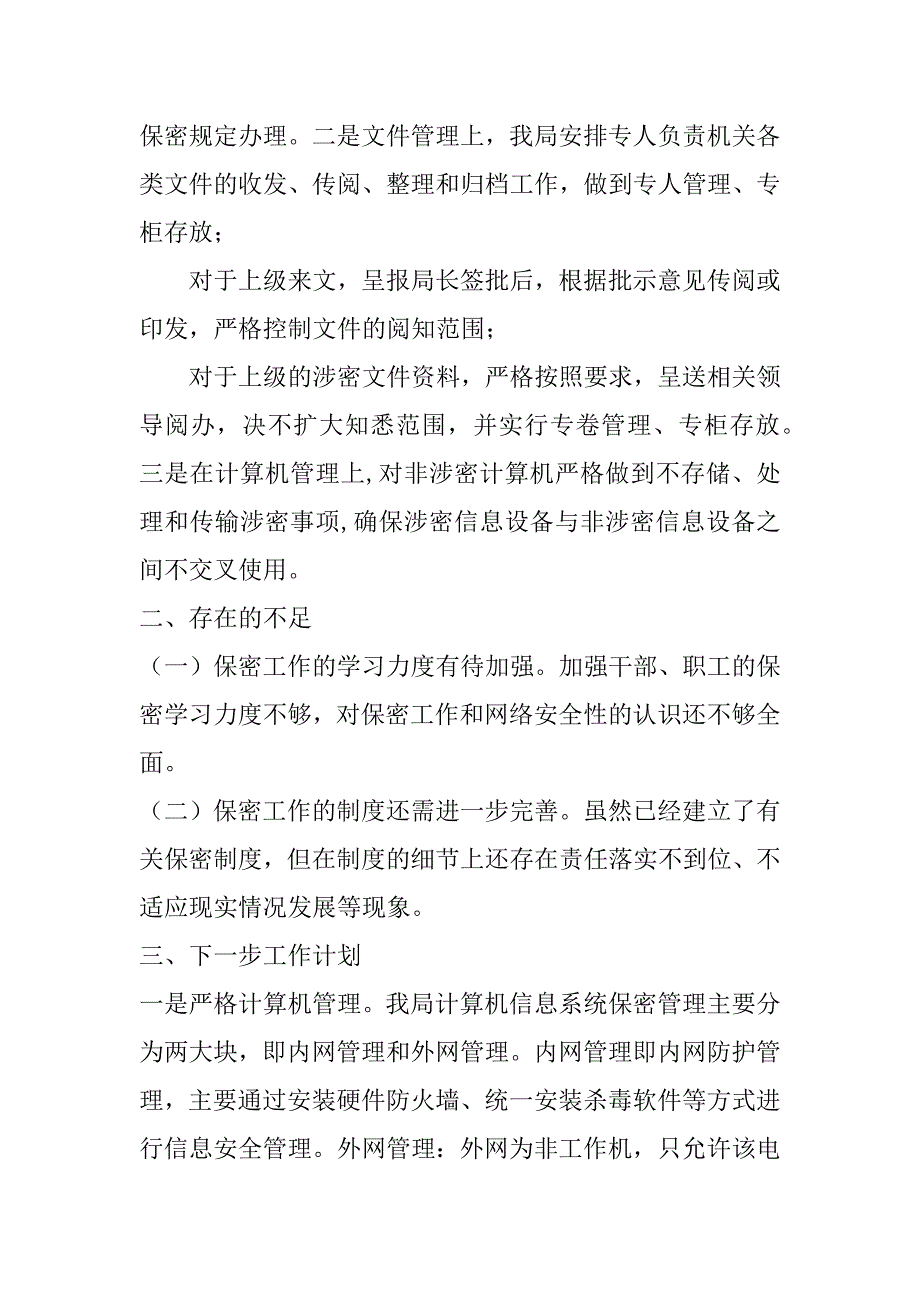 保密规定办理。二是文件管理上，我局安排专人负责机关各类文件的收发、传阅、整理和归档工作，做到专人管理、专柜存放；

对于上级来文，呈报局长签批后，根据批示意见传阅或印发，严格控制文件的阅知范围；

对于上级的涉密文件资料，严格按照要求，呈送相关领导阅办，决不扩大知悉范围，并实行专卷管理、专柜存放。三是在计算机管理上,对非涉密计算机严格做到不存储、处理和传输涉密事项,确保涉密信息设备与非涉密信息设备之间不交叉使用。

二、存在的不足

（一）保密工作的学习力度有待加强。加强干部、职工的保密学习力度不够，对保密工作和网络安全性的认识还不够全面。

（二）保密工作的制度还需进一步完善。虽然已经建立了有关保密制度，但在制度的细节上还存在责任落实不到位、不适应现实情况发展等现象。

三、下一步工作计划

一是严格计算机管理。我局计算机信息系统保密管理主要分为两大块，即内网管理和外网管理。内网管理即内网防护管理，主要通过安装硬件防火墙、统一安装杀毒软件等方式进行信息安全管理。外网管理：外网为非工作机，只允许该电